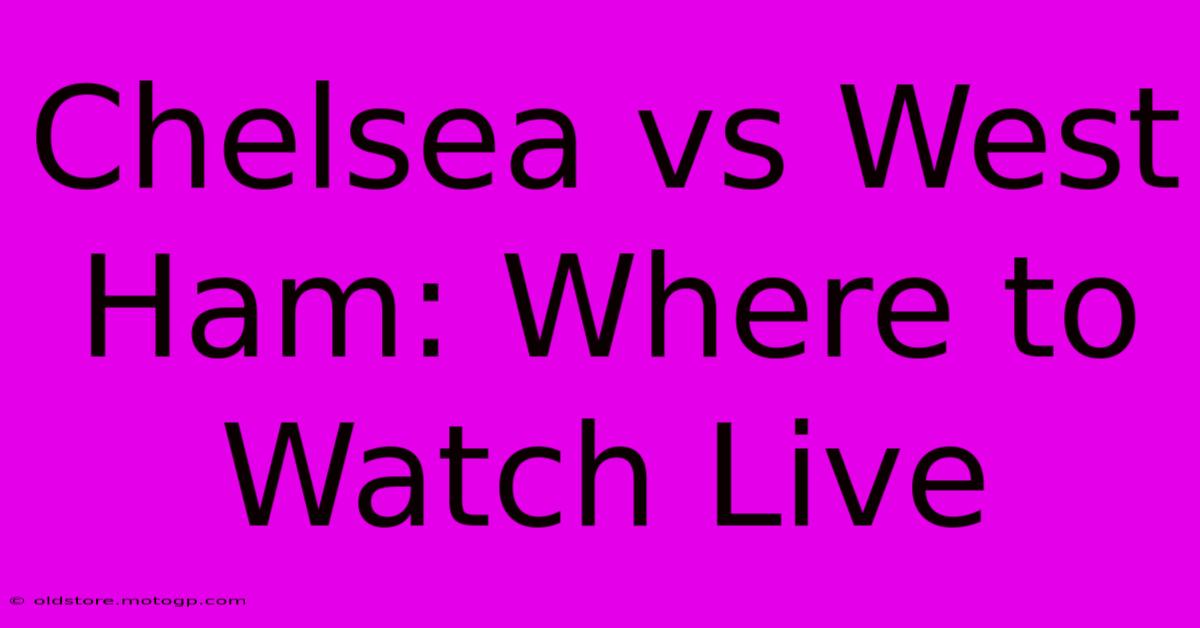 Chelsea vs West Ham: Where to Watch Live

© oldstore.motogp.com